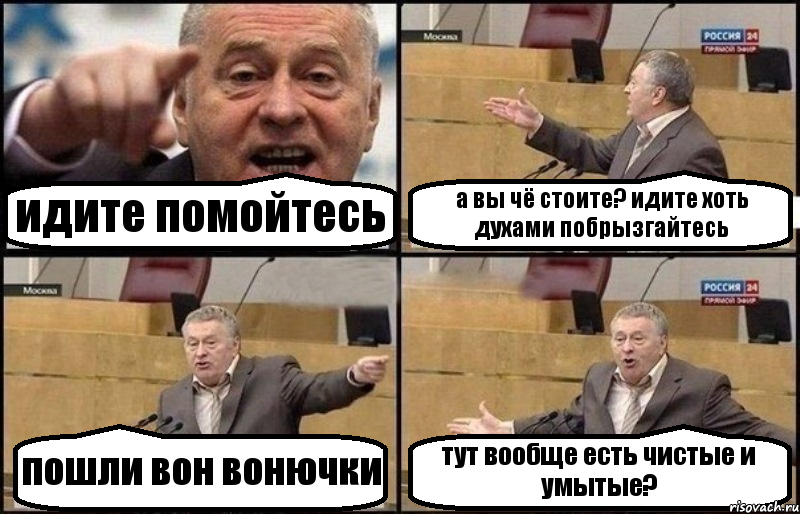 идите помойтесь

Москва

РОССИЯ 24
ПРЯМОЙ ЭФИР

а вы чё стоите? идите хоть духами побрызгайтесь

Москва

ПОШЛИ ВОН ВОНЮЧКИ

РОССИЯ 24
ПРЯМОЙ ЭФИР

тут вообще есть чистые и умытые?

risovach.ru